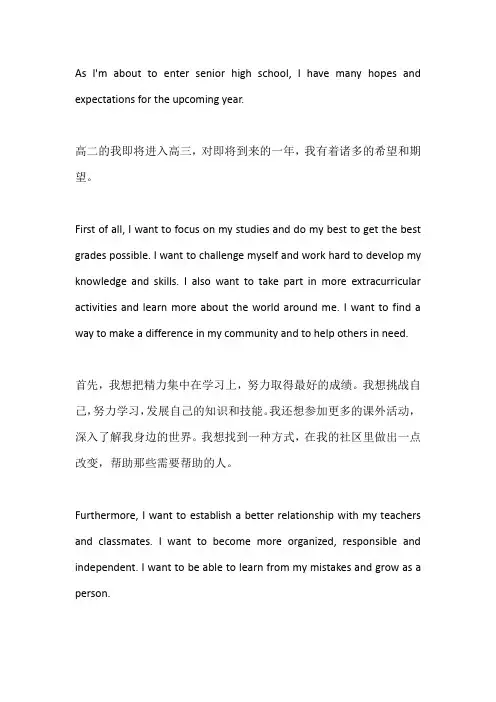 As I'm about to enter senior high school, I have many hopes and expectations for the upcoming year.

高二的我即将进入高三，对即将到来的一年，我有着诸多的希望和期望。

First of all, I want to focus on my studies and do my best to get the best grades possible. I want to challenge myself and work hard to develop my knowledge and skills. I also want to take part in more extracurricular activities and learn more about the world around me. I want to find a way to make a difference in my community and to help others in need.

首先，我想把精力集中在学习上，努力取得最好的成绩。我想挑战自己，努力学习，发展自己的知识和技能。我还想参加更多的课外活动，深入了解我身边的世界。我想找到一种方式，在我的社区里做出一点改变，帮助那些需要帮助的人。

Furthermore, I want to establish a better relationship with my teachers and classmates. I want to become more organized, responsible and independent. I want to be able to learn from my mistakes and grow as a person.